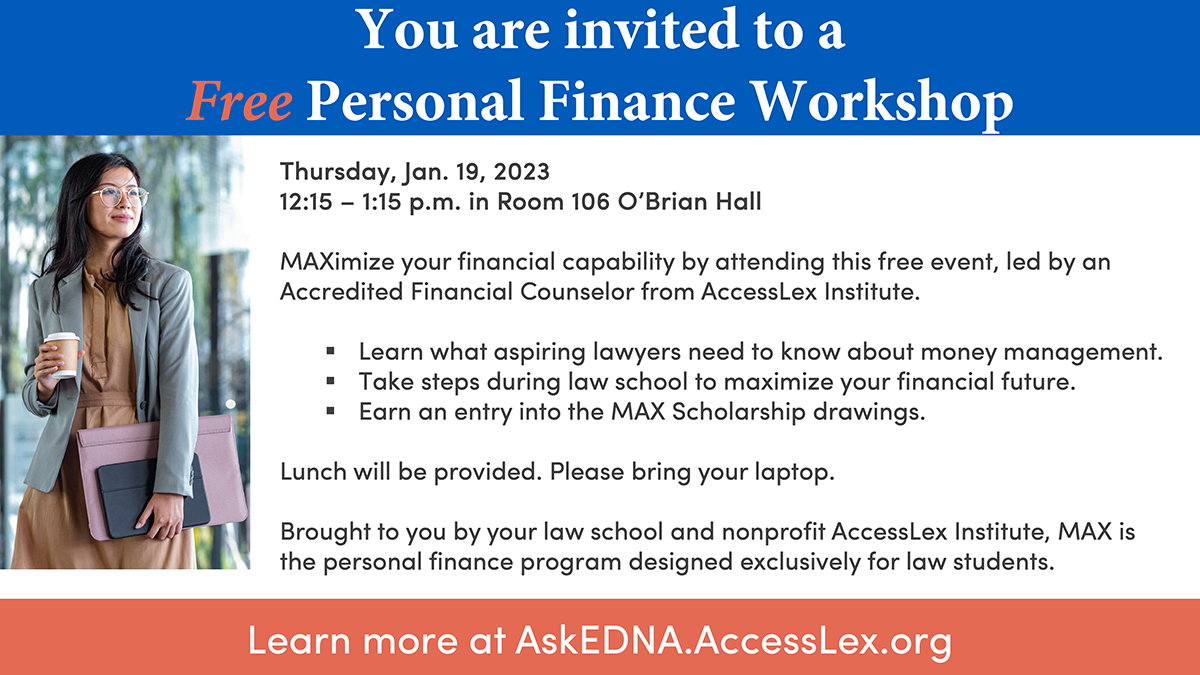 You are invited to a
Free Personal Finance Workshop

Thursday, Jan. 19, 2023
12:15 – 1:15 p.m. in Room 106 O'Brian Hall

MAXimize your financial capability by attending this free event, led by an Accredited Financial Counselor from AccessLex Institute.

• Learn what aspiring lawyers need to know about money management.
• Take steps during law school to maximize your financial future.
• Earn an entry into the MAX Scholarship drawings.

Lunch will be provided. Please bring your laptop.

Brought to you by your law school and nonprofit AccessLex Institute, MAX is the personal finance program designed exclusively for law students.

Learn more at AskEDNA.AccessLex.org